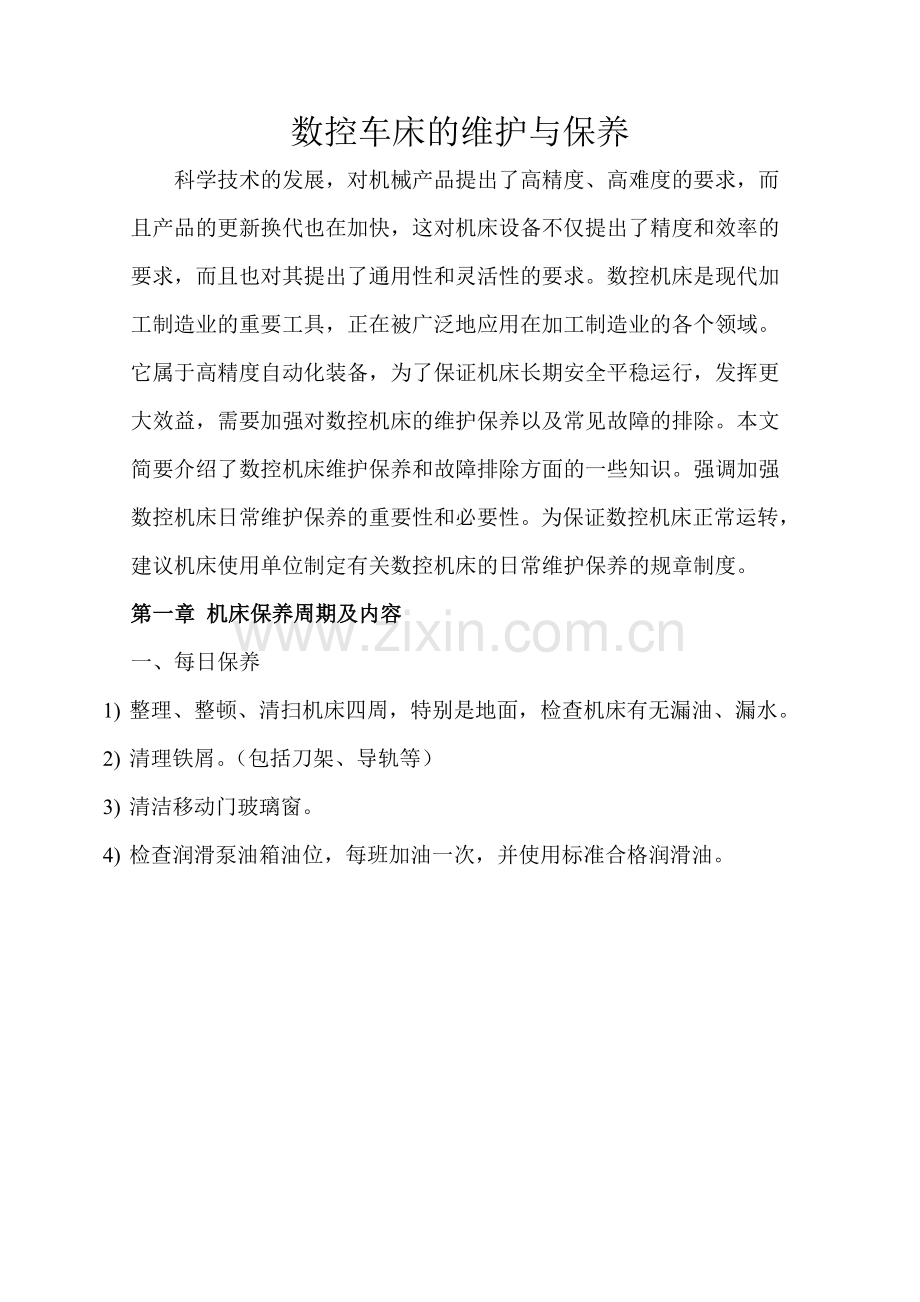 数控车床的维护与保养

科学技术的发展，对机械产品提出了高精度、高难度的要求，而且产品的更新换代也在加快，这对机床设备不仅提出了精度和效率的要求，而且也对其提出了通用性和灵活性的要求。数控机床是现代加工制造业的重要工具，正在被广泛地应用在加工制造业的各个领域。它属于高精度自动化装备，为了保证机床长期安全平稳运行，发挥更大效益，需要加强对数控机床的维护保养以及常见故障的排除。本文简要介绍了数控机床维护保养和故障排除方面的一些知识。强调加强数控机床日常维护保养的重要性和必要性。为保证数控机床正常运转，建议机床使用单位制定有关数控机床的日常维护保养的规章制度。

第一章 机床保养周期及内容

www.zixin.com.cn

一、每日保养

1) 整理、整顿、清扫机床四周，特别是地面，检查机床有无漏油、漏水。

2) 清理铁屑。（包括刀架、导轨等）

3) 清洁移动门玻璃窗。

4) 检查润滑泵油箱油位，每班加油一次，并使用标准合格润滑油。